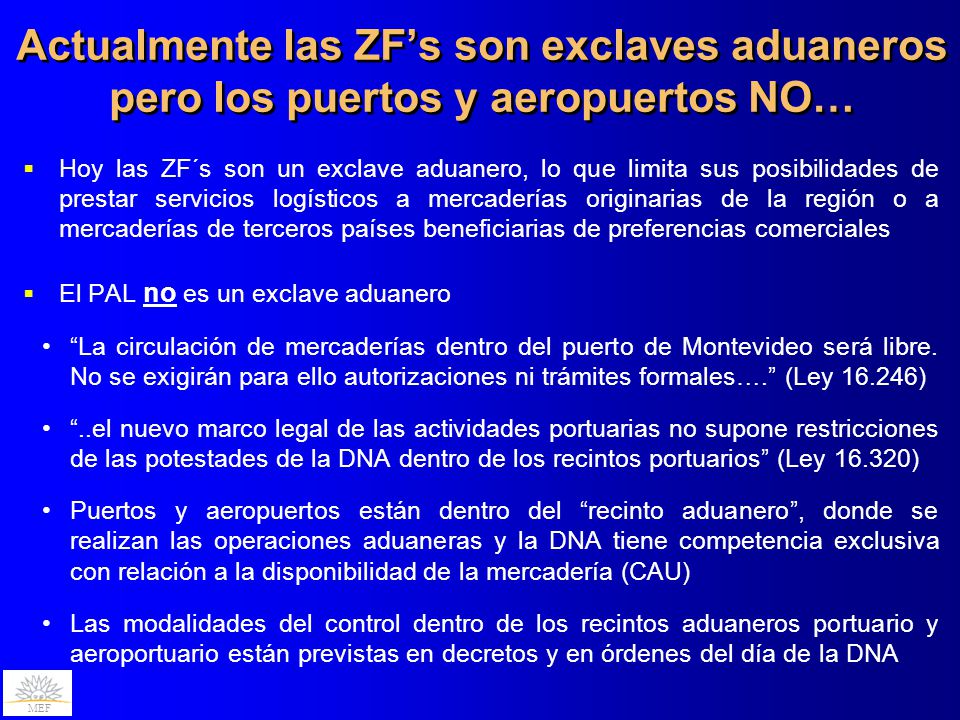 Actualmente las ZF’s son exclaves aduaneros pero los puertos y aeropuertos NO…

▪ Hoy las ZF´s son un exclave aduanero, lo que limita sus posibilidades de prestar servicios logísticos a mercaderías originarias de la región o a mercaderías de terceros países beneficiarias de preferencias comerciales

▪ El PAL no es un exclave aduanero

• “La circulación de mercaderías dentro del puerto de Montevideo será libre. No se exigirán para ello autorizaciones ni trámites formales….” (Ley 16.246)

• “..el nuevo marco legal de las actividades portuarias no supone restricciones de las potestades de la DNA dentro de los recintos portuarios” (Ley 16.320)

• Puertos y aeropuertos están dentro del “recinto aduanero”, donde se realizan las operaciones aduaneras y la DNA tiene competencia exclusiva con relación a la disponibilidad de la mercadería (CAU)

• Las modalidades del control dentro de los recintos aduaneros portuario y aeroportuario están previstas en decretos y en órdenes del día de la DNA

MEF